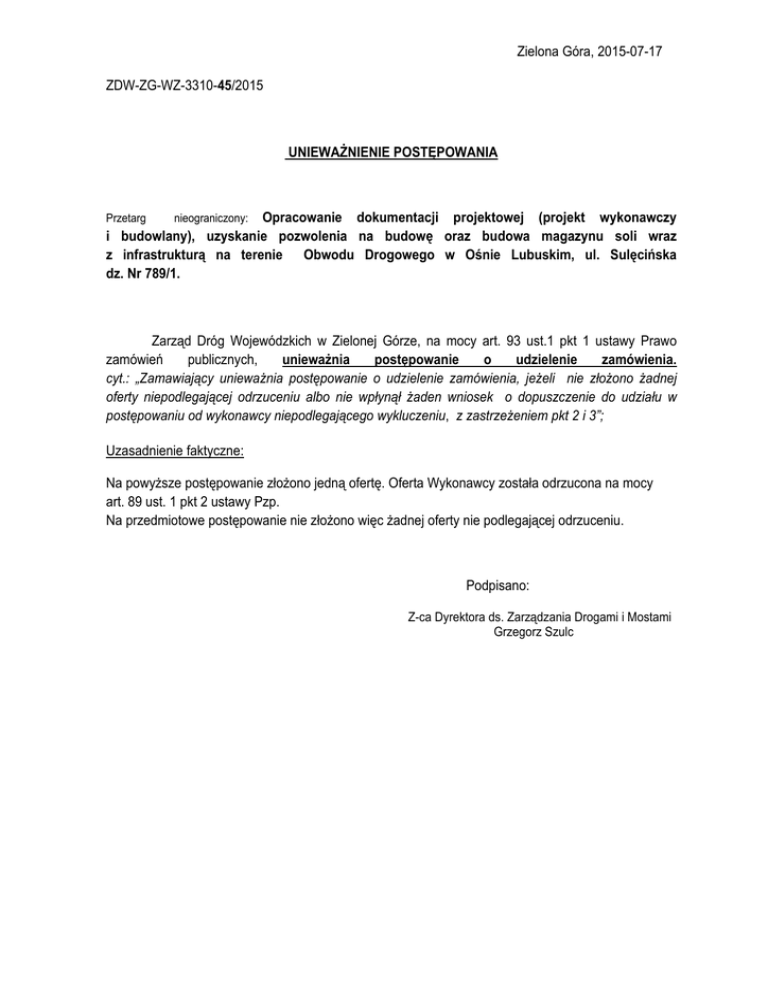 Zielona Góra, 2015-07-17

ZDW-ZG-WZ-3310-45/2015

UNIEWAŻNIENIE POSTĘPOWANIA

Przetarg nieograniczony: Opracowanie dokumentacji projektowej (projekt wykonawczy i budowlany), uzyskanie pozwolenia na budowę oraz budowa magazynu soli wraz z infrastrukturą na terenie Obwodu Drogowego w Ośnie Lubuskim, ul. Sulęcińska dz. Nr 789/1.

Zarząd Dróg Wojewódzkich w Zielonej Górze, na mocy art. 93 ust.1 pkt 1 ustawy Prawo zamówień publicznych, unieważnia postępowanie o udzielenie zamówienia. cyt.: „Zamawiający unieważnia postępowanie o udzielenie zamówienia, jeżeli nie złożono żadnej oferty niepodlegającej odrzuceniu albo nie wpłynął żaden wniosek o dopuszczenie do udziału w postępowaniu od wykonawcy niepodlegającego wykluczeniu, z zastrzeżeniem pkt 2 i 3";

Uzasadnienie faktyczne:

Na powyższe postępowanie złożono jedną ofertę. Oferta Wykonawcy została odrzucona na mocy art. 89 ust. 1 pkt 2 ustawy Pzp.
Na przedmiotowe postępowanie nie złożono więc żadnej oferty nie podlegającej odrzuceniu.

Podpisano:

Z-ca Dyrektora ds. Zarządzania Drogami i Mostami
Grzegorz Szulc